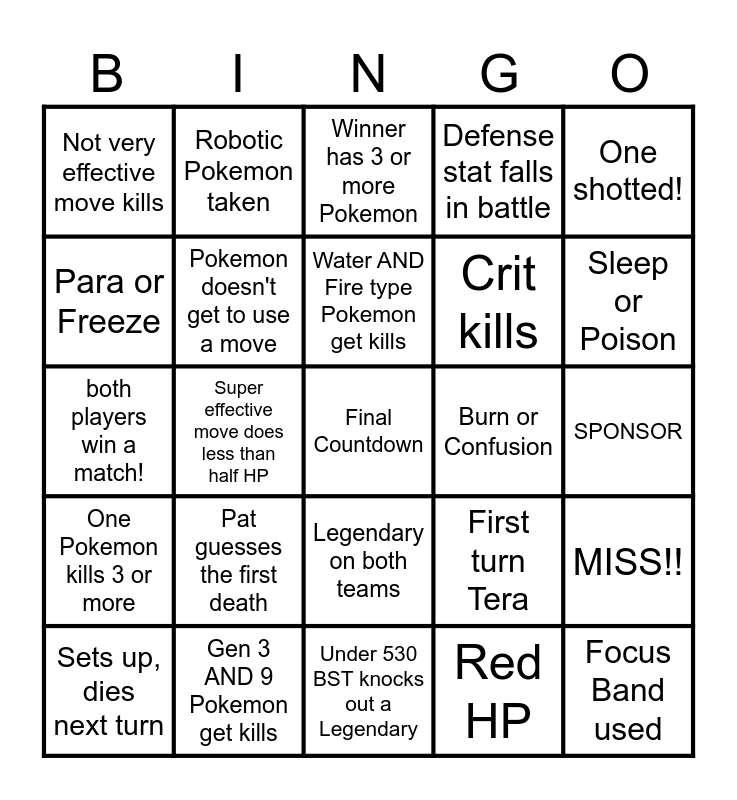 | B | I | N | G | O |
|---|---|---|---|---|
| Not very effective move kills | Robotic Pokemon taken | Winner has 3 or more Pokemon | Defense stat falls in battle | One shotted! |
| Para or Freeze | Pokemon doesn't get to use a move | Water AND Fire type Pokemon get kills | Crit kills | Sleep or Poison |
| both players win a match! | Super effective move does less than half HP | Final Countdown | Burn or Confusion | SPONSOR |
| One Pokemon kills 3 or more | Pat guesses the first death | Legendary on both teams | First turn Tera | MISS!! |
| Sets up, dies next turn | Gen 3 AND 9 Pokemon get kills | Under 530 BST knocks out a Legendary | Red HP | Focus Band used |